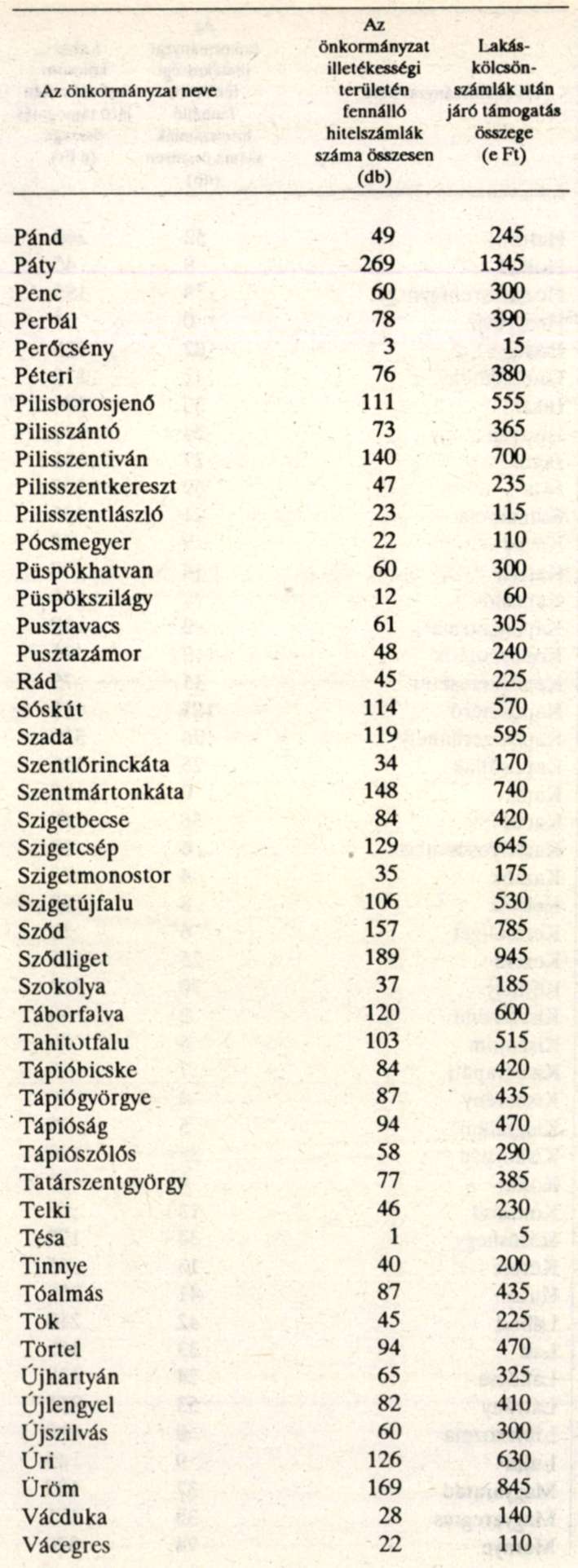 | Az önkormányzat neve | Az önkormányzat illetékességi területén fennálló hitelszámlák száma összesen (db) | Lakáskölcsönszámlák után járó támogatás összege (e Ft) |
|---|---|---|
| Pánd | 49 | 245 |
| Páty | 269 | 1345 |
| Penc | 60 | 300 |
| Perbál | 78 | 390 |
| Perőcsény | 3 | 15 |
| Péteri | 76 | 380 |
| Pilisborosjenő | 111 | 555 |
| Pilisszántó | 73 | 365 |
| Pilisszentiván | 140 | 700 |
| Pilisszentkereszt | 47 | 235 |
| Pilisszentlászló | 23 | 115 |
| Pócsmegyer | 22 | 110 |
| Püspökhatvan | 60 | 300 |
| Püspökszilágy | 12 | 60 |
| Pusztavacs | 61 | 305 |
| Pusztazámor | 48 | 240 |
| Rád | 45 | 225 |
| Sóskút | 114 | 570 |
| Szada | 119 | 595 |
| Szentlőrinckáta | 34 | 170 |
| Szentmártonkáta | 148 | 740 |
| Szigetbecse | 84 | 420 |
| Szigetcsép | 129 | 645 |
| Szigetmonostor | 35 | 175 |
| Szigetújfalu | 106 | 530 |
| Sződ | 157 | 785 |
| Sződliget | 189 | 945 |
| Szokolya | 37 | 185 |
| Táborfalva | 120 | 600 |
| Tahitotfalu | 103 | 515 |
| Tápióbicske | 84 | 420 |
| Tápiógyörgye | 87 | 435 |
| Tápióság | 94 | 470 |
| Tápiószőlős | 58 | 290 |
| Tatárszentgyörgy | 77 | 385 |
| Telki | 46 | 230 |
| Tésa | 1 | 5 |
| Tinnye | 40 | 200 |
| Tóalmás | 87 | 435 |
| Tök | 45 | 225 |
| Törtel | 94 | 470 |
| Újhartyán | 65 | 325 |
| Újlengyel | 82 | 410 |
| Újszilvás | 60 | 300 |
| Úri | 126 | 630 |
| Üröm | 169 | 845 |
| Vácduka | 28 | 140 |
| Vácegres | 22 | 110 |